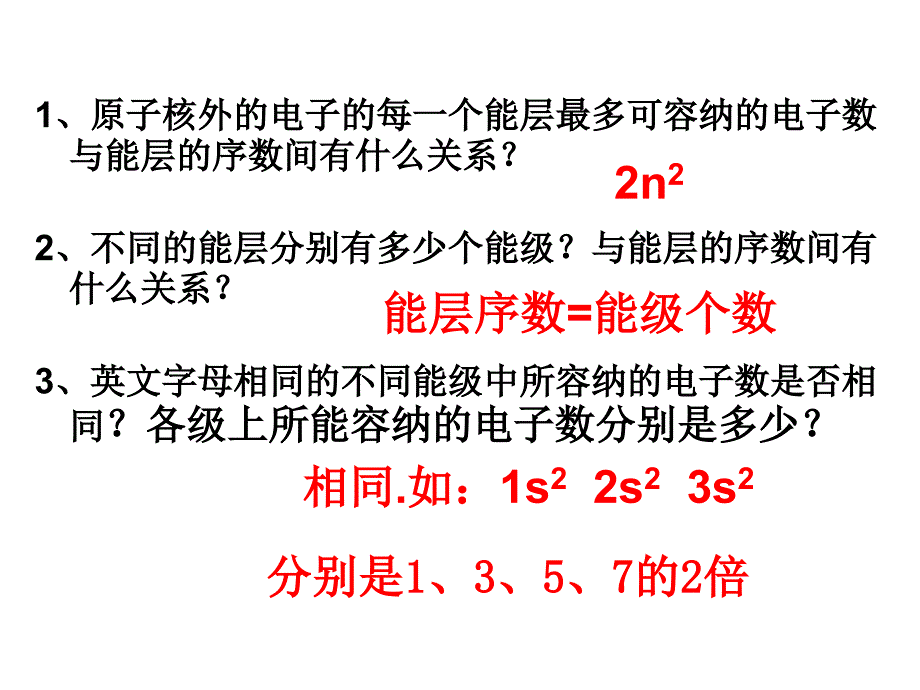 1、原子核外的电子的每一个能层最多可容纳的电子数与能层的序数间有什么关系？

$2n^2$

2、不同的能层分别有多少个能级？与能层的序数间有什么关系？

能层序数=能级个数

3、英文字母相同的不同能级中所容纳的电子数是否相同？各级上所能容纳的电子数分别是多少？

相同.如：$1s^2$ $2s^2$ $3s^2$

分别是1、3、5、7的2倍